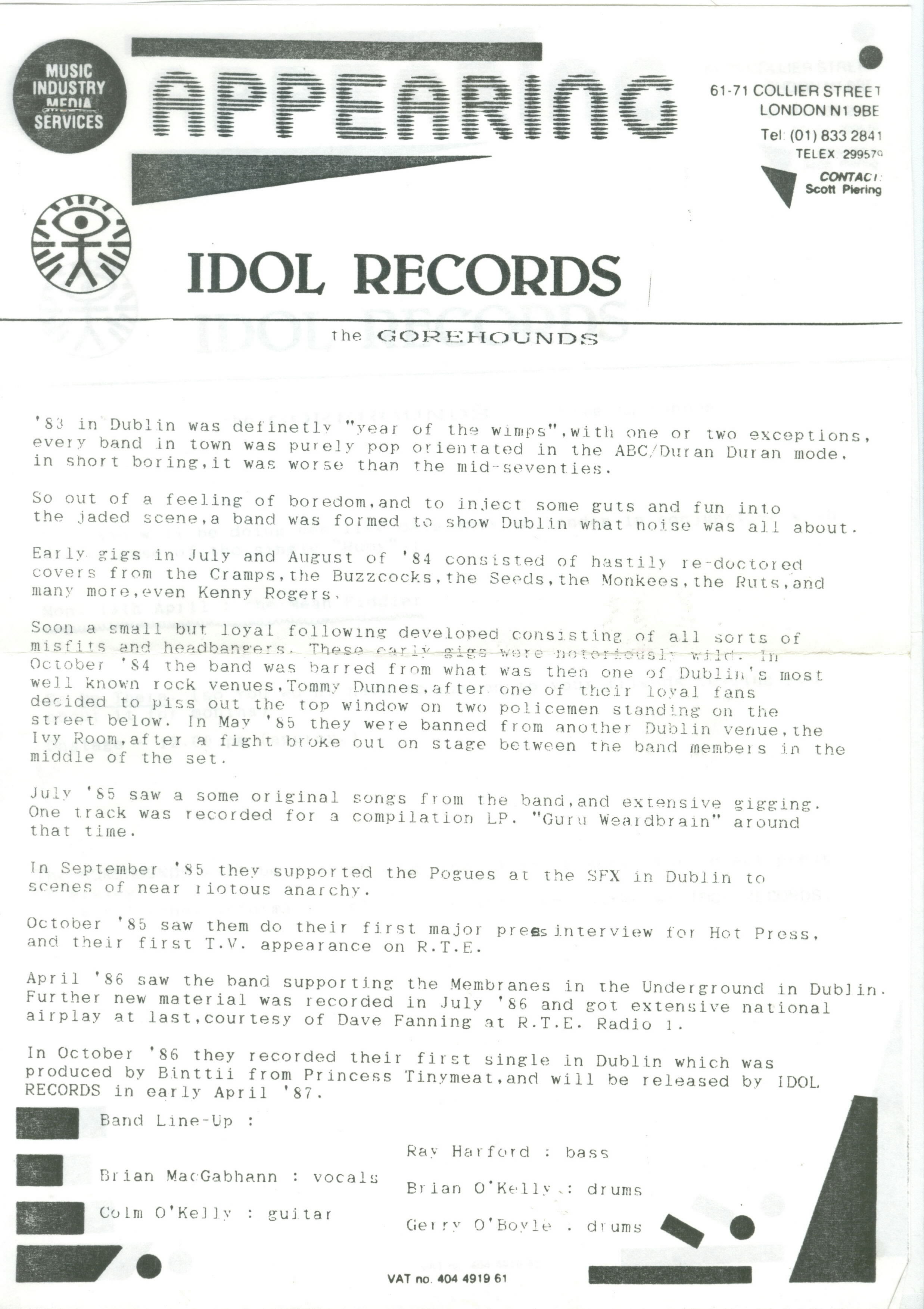 MUSIC INDUSTRY MEDIA SERVICES

APPEARING

61-71 COLLIER STREET
LONDON N1 9BE
Tel: (01) 833 2841
TELEX 299579
CONTACT:
Scott Piering

IDOL RECORDS

the GOREHOUNDS

'83 in Dublin was definetly "year of the wimps",with one or two exceptions, every band in town was purely pop orientated in the ABC/Duran Duran mode. in short boring,it was worse than the mid-seventies.

So out of a feeling of boredom,and to inject some guts and fun into the jaded scene,a band was formed to show Dublin what noise was all about.

Early gigs in July and August of '84 consisted of hastily re-doctored covers from the Cramps,the Buzzcocks,the Seeds,the Monkees,the Ruts,and many more,even Kenny Rogers.

Soon a small but loyal following developed consisting of all sorts of misfits and headbangers. These early gigs were notoriously wild. In October '84 the band was barred from what was then one of Dublin's most well known rock venues,Tommy Dunnes,after one of their loyal fans decided to piss out the top window on two policemen standing on the street below. In May '85 they were banned from another Dublin venue,the Ivy Room,after a fight broke out on stage between the band members in the middle of the set.

July '85 saw a some original songs from the band,and extensive gigging. One track was recorded for a compilation LP. "Guru Weardbrain" around that time.

In September '85 they supported the Pogues at the SFX in Dublin to scenes of near riotous anarchy.

October '85 saw them do their first major press interview for Hot Press, and their first T.V. appearance on R.T.E.

April '86 saw the band supporting the Membranes in the Underground in Dublin. Further new material was recorded in July '86 and got extensive national airplay at last,courtesy of Dave Fanning at R.T.E. Radio 1.

In October '86 they recorded their first single in Dublin which was produced by Binttii from Princess Tinymeat,and will be released by IDOL RECORDS in early April '87.

Band Line-Up :

Brian MacGabhann : vocals

Colm O'Kelly : guitar

Ray Harford : bass

Brian O'Kelly : drums

Gerry O'Boyle . drums

VAT no. 404 4919 61